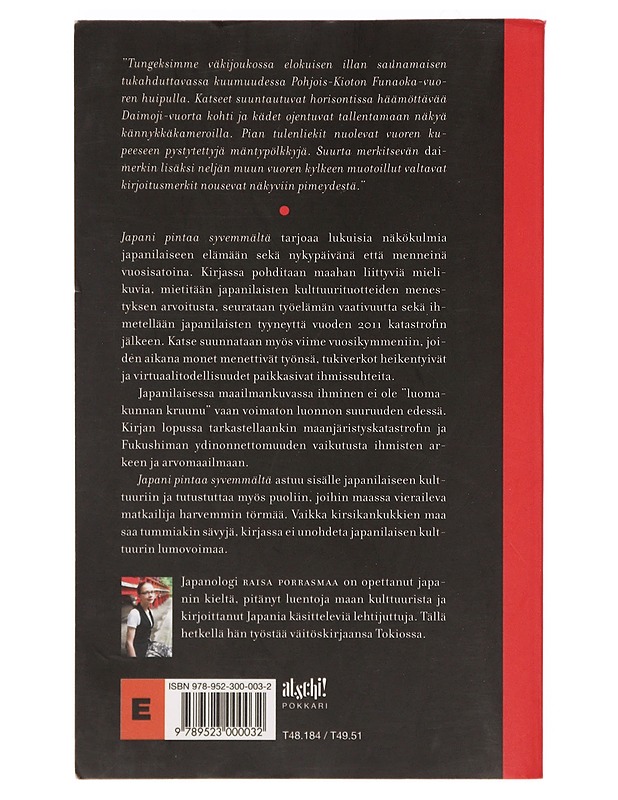 "Tungeksimme väkijoukossa elokuisen illan saunamaisen tukahduttavassa kuumuudessa Pohjois-Kioton Funaoka-vuoren huipulla. Katseet suuntautuvat horisontissa häämöttävää Daimoji-vuorta kohti ja kädet ojentuvat tallentamaan näkyä kännykkäkameroilla. Pian tulenliekit nuolevat vuoren kupeeseen pystytettyjä mäntypölkkyjä. Suurta merkitsevän daimerkin lisäksi neljän muun vuoren kylkeen muotoillut valtavat kirjoitusmerkit nousevat näkyviin pimeydestä."

Japani pintaa syvemmältä tarjoaa lukuisia näkökulmia japanilaiseen elämään sekä nykypäivänä että menneinä vuosisatoina. Kirjassa pohditaan maahan liittyviä mielikuvia, mietitään japanilaisten kulttuurituotteiden menestyksen arvoitusta, seurataan työelämän vaativuutta sekä ihmetellään japanilaisten tyyneyttä vuoden 2011 katastrofin jälkeen. Katse suunnataan myös viime vuosikymmeniin, joiden aikana monet menettivät työnsä, tukiverkot heikentyivät ja virtuaalitodellisuudet paikkasivat ihmissuhteita.

Japanilaisessa maailmankuvassa ihminen ei ole "luomakunnan kruunu" vaan voimaton luonnon suuruuden edessä. Kirjan lopussa tarkastellaankin maanjäristyskatastrofin ja Fukushiman ydinonnettomuuden vaikutusta ihmisten arkeen ja arvomaailmaan.

Japani pintaa syvemmältä astuu sisälle japanilaiseen kulttuuriin ja tutustuttaa myös puoliin, joihin maassa vieraileva matkailija harvemmin törmää. Vaikka kirsikankukkien maa saa tummiakin sävyjä, kirjassa ei unohdeta japanilaisen kulttuurin lumovoimaa.

Japanologi RAISA PORRASMAA on opettanut japanin kieltä, pitänyt luentoja maan kulttuurista ja kirjoittanut Japania käsitteleviä lehtijuttuja. Tällä hetkellä hän työstää väitöskirjaansa Tokiossa.

E

ISBN 978-952-300-003-2

9 789523 000032

atschi!
POKKARI

T48.184 / T49.51